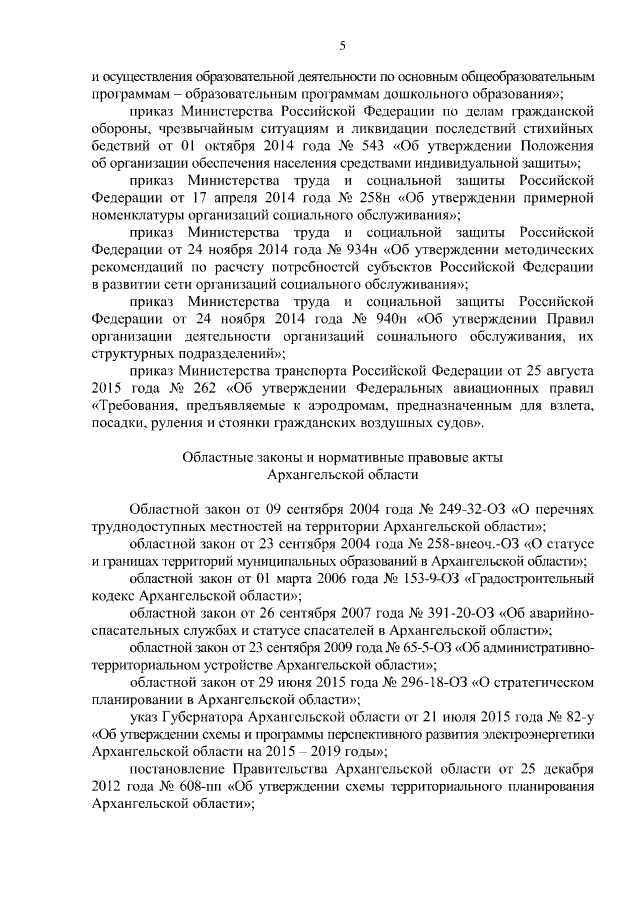 5

и осуществления образовательной деятельности по основным общеобразовательным программам – образовательным программам дошкольного образования»;

приказ Министерства Российской Федерации по делам гражданской обороны, чрезвычайным ситуациям и ликвидации последствий стихийных бедствий от 01 октября 2014 года № 543 «Об утверждении Положения об организации обеспечения населения средствами индивидуальной защиты»;

приказ Министерства труда и социальной защиты Российской Федерации от 17 апреля 2014 года № 258н «Об утверждении примерной номенклатуры организаций социального обслуживания»;

приказ Министерства труда и социальной защиты Российской Федерации от 24 ноября 2014 года № 934н «Об утверждении методических рекомендаций по расчету потребностей субъектов Российской Федерации в развитии сети организаций социального обслуживания»;

приказ Министерства труда и социальной защиты Российской Федерации от 24 ноября 2014 года № 940н «Об утверждении Правил организации деятельности организаций социального обслуживания, их структурных подразделений»;

приказ Министерства транспорта Российской Федерации от 25 августа 2015 года № 262 «Об утверждении Федеральных авиационных правил «Требования, предъявляемые к аэродромам, предназначенным для взлета, посадки, руления и стоянки гражданских воздушных судов».

Областные законы и нормативные правовые акты Архангельской области

Областной закон от 09 сентября 2004 года № 249-32-ОЗ «О перечнях труднодоступных местностей на территории Архангельской области»;

областной закон от 23 сентября 2004 года № 258-внеоч.-ОЗ «О статусе и границах территорий муниципальных образований в Архангельской области»;

областной закон от 01 марта 2006 года № 153-9-ОЗ «Градостроительный кодекс Архангельской области»;

областной закон от 26 сентября 2007 года № 391-20-ОЗ «Об аварийно-спасательных службах и статусе спасателей в Архангельской области»;

областной закон от 23 сентября 2009 года № 65-5-ОЗ «Об административно-территориальном устройстве Архангельской области»;

областной закон от 29 июня 2015 года № 296-18-ОЗ «О стратегическом планировании в Архангельской области»;

указ Губернатора Архангельской области от 21 июля 2015 года № 82-у «Об утверждении схемы и программы перспективного развития электроэнергетики Архангельской области на 2015 – 2019 годы»;

постановление Правительства Архангельской области от 25 декабря 2012 года № 608-пп «Об утверждении схемы территориального планирования Архангельской области»;